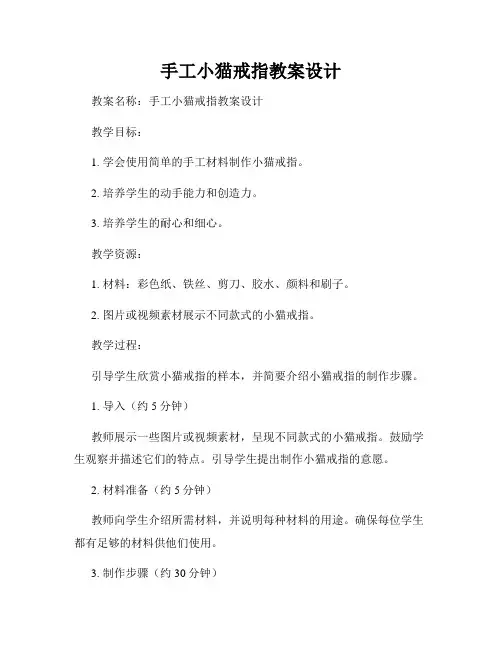 手工小猫戒指教案设计

教案名称：手工小猫戒指教案设计

教学目标：

1. 学会使用简单的手工材料制作小猫戒指。

2. 培养学生的动手能力和创造力。

3. 培养学生的耐心和细心。

教学资源：

1. 材料：彩色纸、铁丝、剪刀、胶水、颜料和刷子。

2. 图片或视频素材展示不同款式的小猫戒指。

教学过程：

引导学生欣赏小猫戒指的样本，并简要介绍小猫戒指的制作步骤。

1. 导入（约 5 分钟）

教师展示一些图片或视频素材，呈现不同款式的小猫戒指。鼓励学生观察并描述它们的特点。引导学生提出制作小猫戒指的意愿。

2. 材料准备（约 5 分钟）

教师向学生介绍所需材料，并说明每种材料的用途。确保每位学生都有足够的材料供他们使用。

3. 制作步骤（约 30 分钟）